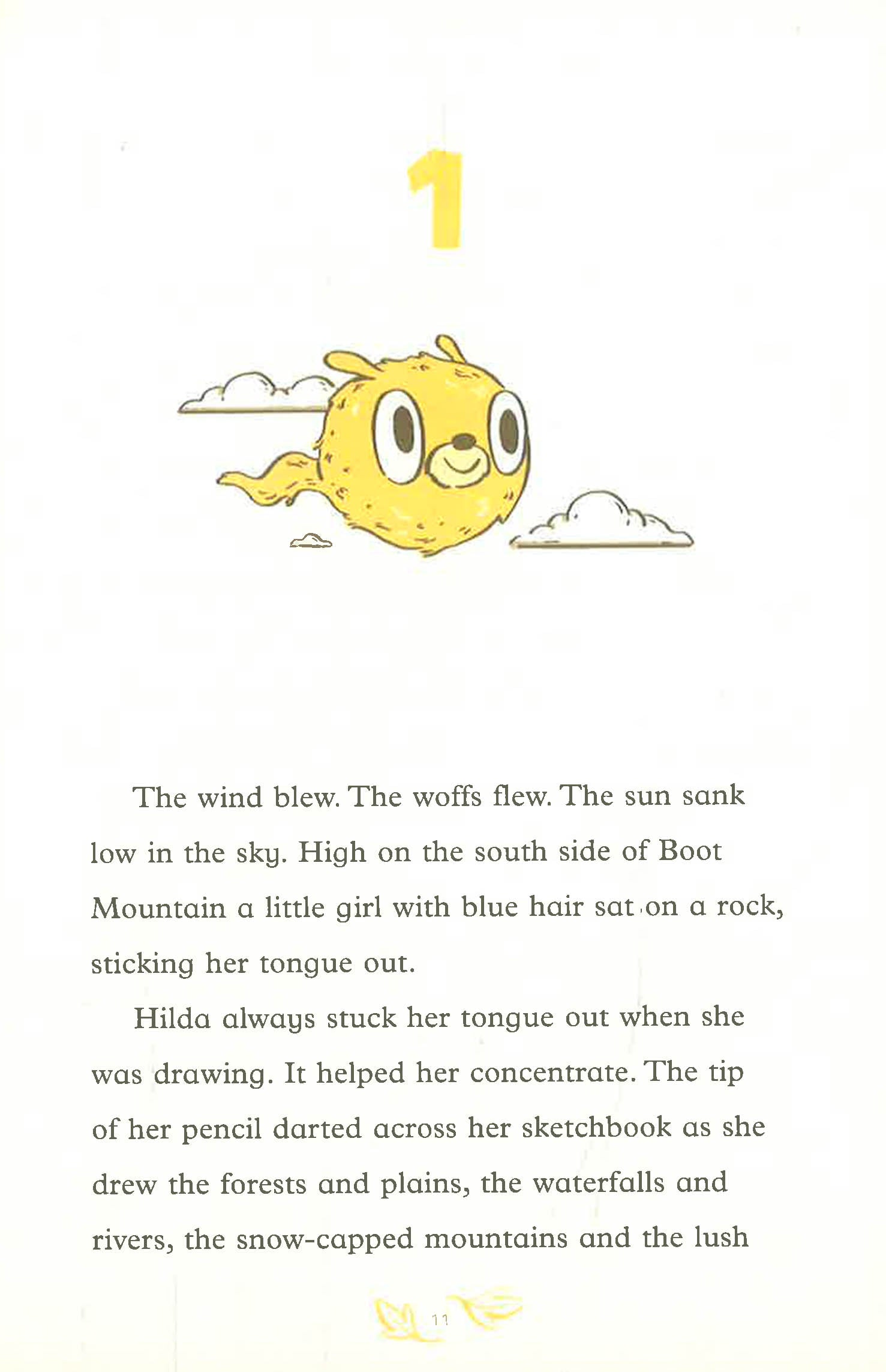 1

The wind blew. The woffs flew. The sun sank low in the sky. High on the south side of Boot Mountain a little girl with blue hair sat on a rock, sticking her tongue out.

Hilda always stuck her tongue out when she was drawing. It helped her concentrate. The tip of her pencil darted across her sketchbook as she drew the forests and plains, the waterfalls and rivers, the snow-capped mountains and the lush

11